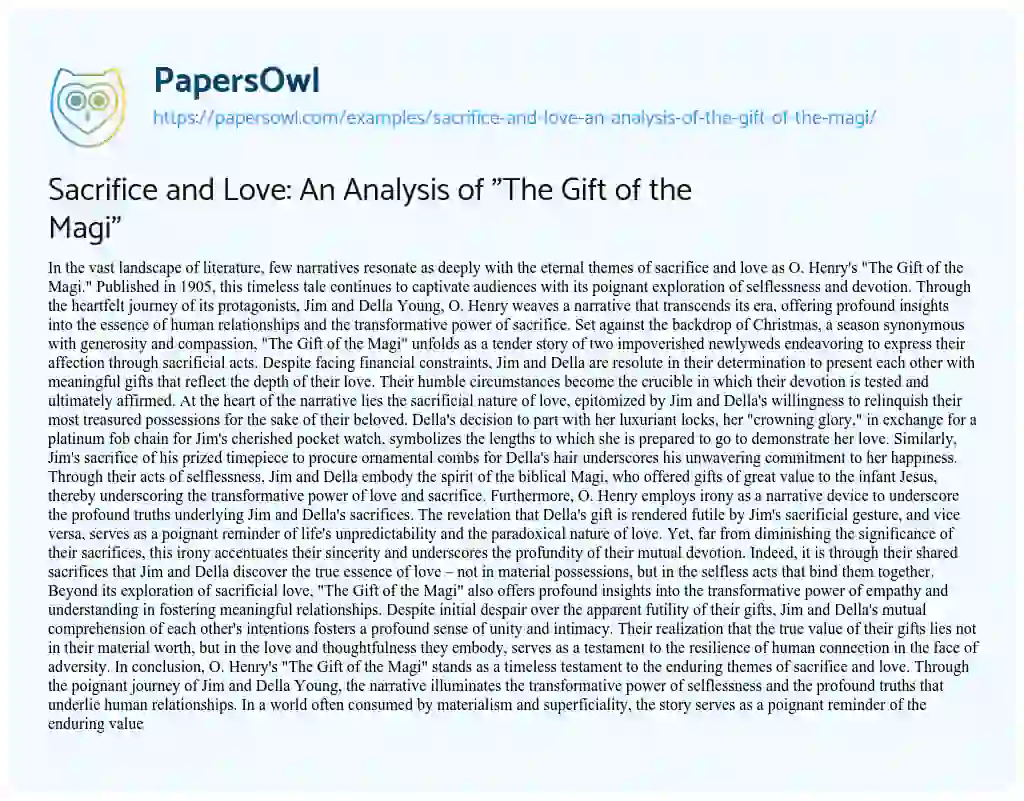 PapersOwl
https://papersowl.com/examples/sacrifice-and-love-an-analysis-of-the-gift-of-the-magi/

Sacrifice and Love: An Analysis of "The Gift of the Magi"

In the vast landscape of literature, few narratives resonate as deeply with the eternal themes of sacrifice and love as O. Henry's "The Gift of the Magi." Published in 1905, this timeless tale continues to captivate audiences with its poignant exploration of selflessness and devotion. Through the heartfelt journey of its protagonists, Jim and Della Young, O. Henry weaves a narrative that transcends its era, offering profound insights into the essence of human relationships and the transformative power of sacrifice. Set against the backdrop of Christmas, a season synonymous with generosity and compassion, "The Gift of the Magi" unfolds as a tender story of two impoverished newlyweds endeavoring to express their affection through sacrificial acts. Despite facing financial constraints, Jim and Della are resolute in their determination to present each other with meaningful gifts that reflect the depth of their love. Their humble circumstances become the crucible in which their devotion is tested and ultimately affirmed. At the heart of the narrative lies the sacrificial nature of love, epitomized by Jim and Della's willingness to relinquish their most treasured possessions for the sake of their beloved. Della's decision to part with her luxuriant locks, her "crowning glory," in exchange for a platinum fob chain for Jim's cherished pocket watch, symbolizes the lengths to which she is prepared to go to demonstrate her love. Similarly, Jim's sacrifice of his prized timepiece to procure ornamental combs for Della's hair underscores his unwavering commitment to her happiness. Through their acts of selflessness, Jim and Della embody the spirit of the biblical Magi, who offered gifts of great value to the infant Jesus, thereby underscoring the transformative power of love and sacrifice. Furthermore, O. Henry employs irony as a narrative device to underscore the profound truths underlying Jim and Della's sacrifices. The revelation that Della's gift is rendered futile by Jim's sacrificial gesture, and vice versa, serves as a poignant reminder of life's unpredictability and the paradoxical nature of love. Yet, far from diminishing the significance of their sacrifices, this irony accentuates their sincerity and underscores the profundity of their mutual devotion. Indeed, it is through their shared sacrifices that Jim and Della discover the true essence of love – not in material possessions, but in the selfless acts that bind them together. Beyond its exploration of sacrificial love, "The Gift of the Magi" also offers profound insights into the transformative power of empathy and understanding in fostering meaningful relationships. Despite initial despair over the apparent futility of their gifts, Jim and Della's mutual comprehension of each other's intentions fosters a profound sense of unity and intimacy. Their realization that the true value of their gifts lies not in their material worth, but in the love and thoughtfulness they embody, serves as a testament to the resilience of human connection in the face of adversity. In conclusion, O. Henry's "The Gift of the Magi" stands as a timeless testament to the enduring themes of sacrifice and love. Through the poignant journey of Jim and Della Young, the narrative illuminates the transformative power of selflessness and the profound truths that underlie human relationships. In a world often consumed by materialism and superficiality, the story serves as a poignant reminder of the enduring value